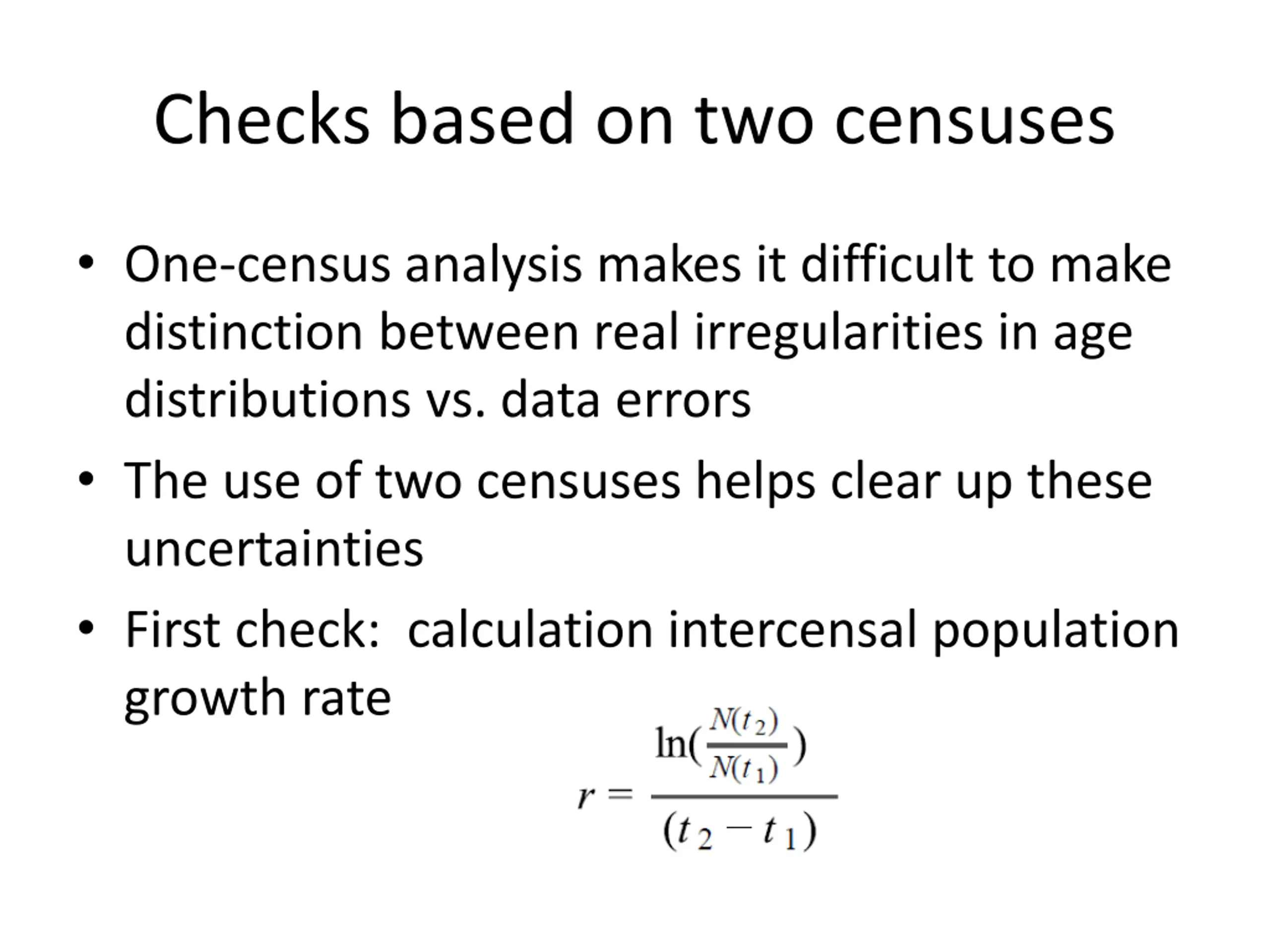 Checks based on two censuses

• One-census analysis makes it difficult to make distinction between real irregularities in age distributions vs. data errors

• The use of two censuses helps clear up these uncertainties

• First check: calculation intercensal population growth rate

$r = \frac{\ln(\frac{N(t_2)}{N(t_1)})}{(t_2 - t_1)}$